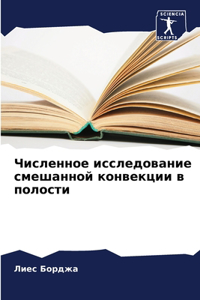 SCIENCIA
SCRIPTS

Численное исследование смешанной конвекции в полости

Лиес Борджа